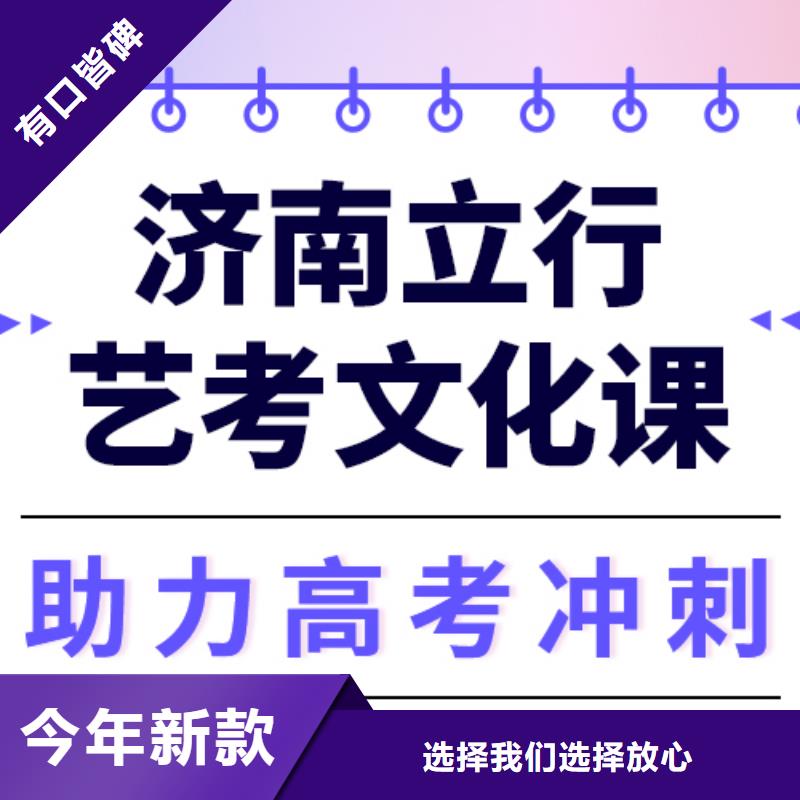 有口皆碑

济南立行
艺考文化课

助力高考冲刺

今年新款

选择我们选择放心